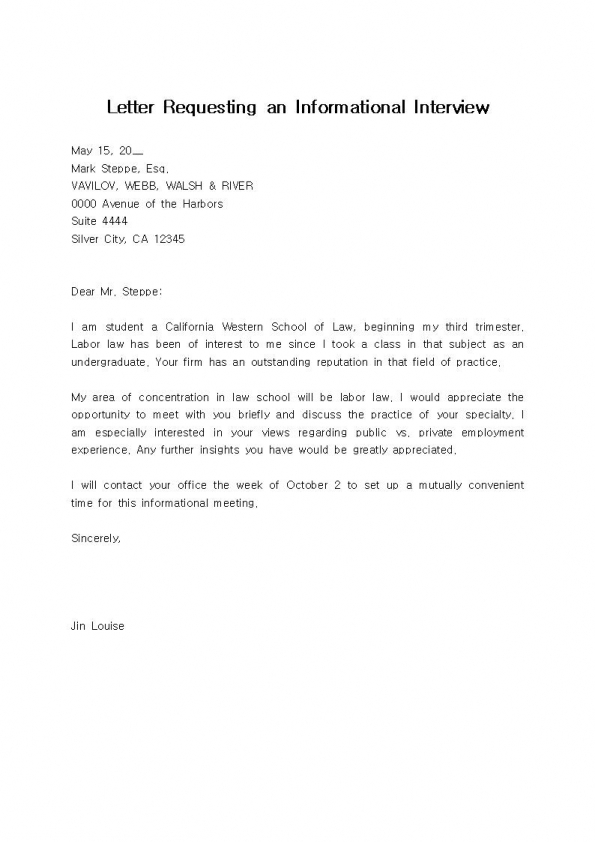 Letter Requesting an Informational Interview

May 15, 20__
Mark Steppe, Esq.
VAVILOV, WEBB, WALSH & RIVER
0000 Avenue of the Harbors
Suite 4444
Silver City, CA 12345

Dear Mr. Steppe:

I am student a California Western School of Law, beginning my third trimester. Labor law has been of interest to me since I took a class in that subject as an undergraduate. Your firm has an outstanding reputation in that field of practice.

My area of concentration in law school will be labor law. I would appreciate the opportunity to meet with you briefly and discuss the practice of your specialty. I am especially interested in your views regarding public vs. private employment experience. Any further insights you have would be greatly appreciated.

I will contact your office the week of October 2 to set up a mutually convenient time for this informational meeting.

Sincerely,

Jin Louise